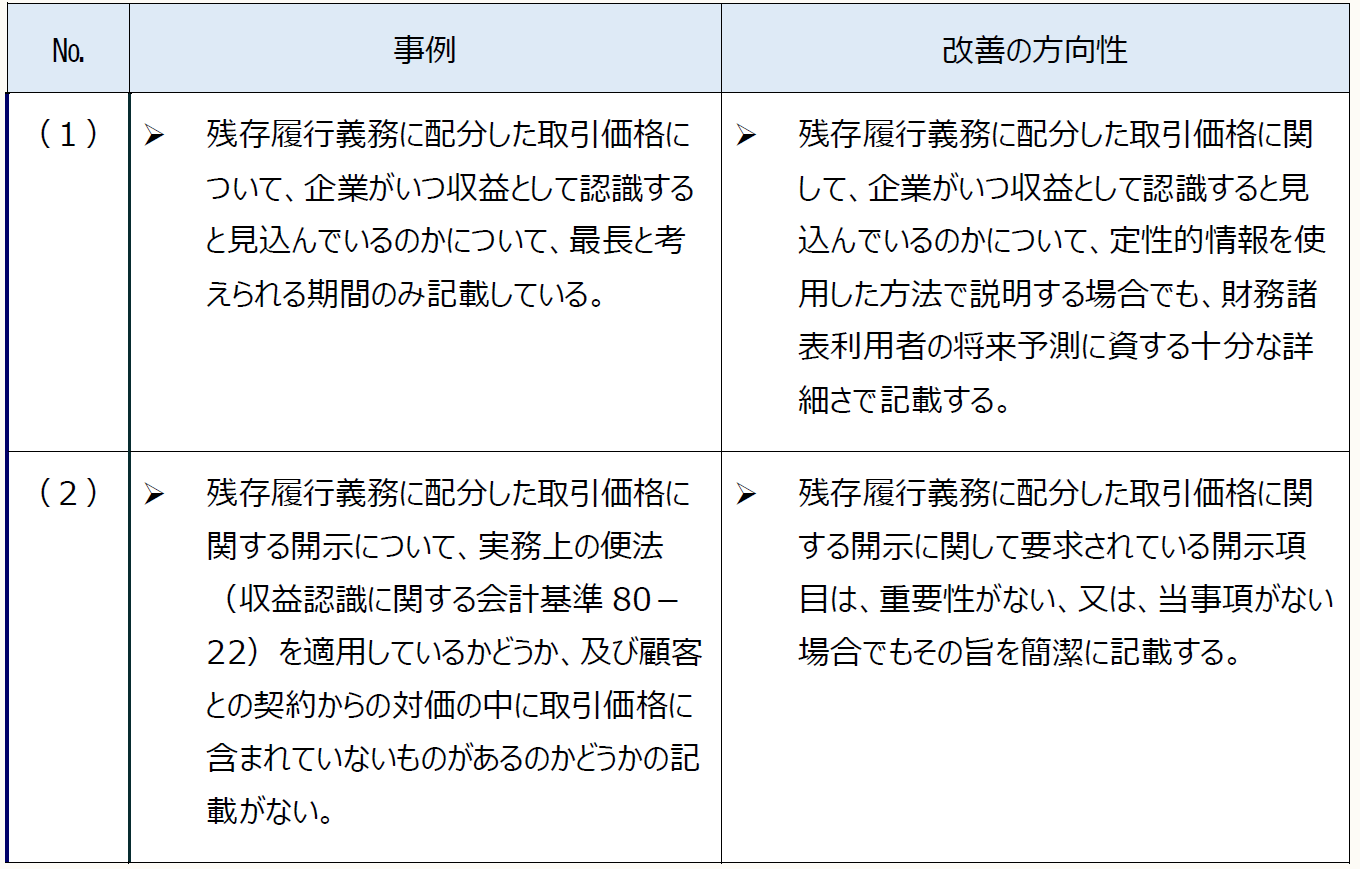 | No. | 事例 | 改善の方向性 |
|---|---|---|
| （１） | ➢ 残存履行義務に配分した取引価格について、企業がいつ収益として認識すると見込んでいるのかについて、最長と考えられる期間のみ記載している。 | ➢ 残存履行義務に配分した取引価格に関して、企業がいつ収益として認識すると見込んでいるのかについて、定性的情報を使用した方法で説明する場合でも、財務諸表利用者の将来予測に資する十分な詳細さで記載する。 |
| （２） | ➢ 残存履行義務に配分した取引価格に関する開示について、実務上の便法（収益認識に関する会計基準 80－22）を適用しているかどうか、及び顧客との契約からの対価の中に取引価格に含まれていないものがあるのかどうかの記載がない。 | ➢ 残存履行義務に配分した取引価格に関する開示に関して要求されている開示項目は、重要性がない、又は、当事項がない場合でもその旨を簡潔に記載する。 |